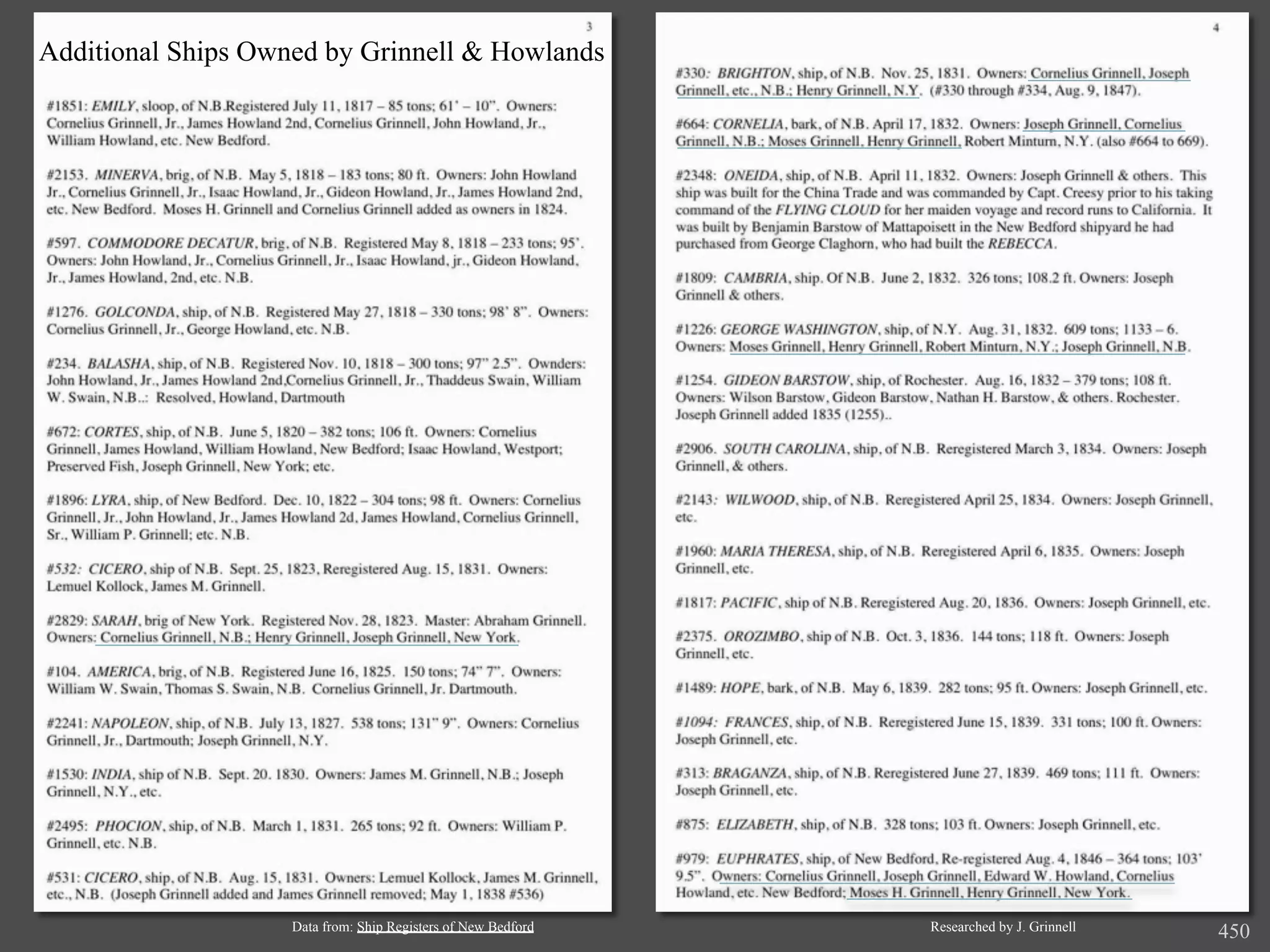 3

Additional Ships Owned by Grinnell & Howlands

#1851: EMILY, sloop, of N.B.Registered July 11, 1817 – 85 tons; 61' – 10". Owners: Cornelius Grinnell, Jr., James Howland 2nd, Cornelius Grinnell, John Howland, Jr., William Howland, etc. New Bedford.

#2153. MINERVA, brig, of N.B. May 5, 1818 – 183 tons; 80 ft. Owners: John Howland Jr., Cornelius Grinnell, Jr., Isaac Howland, Jr., Gideon Howland, Jr., James Howland 2nd, etc. New Bedford. Moses H. Grinnell and Cornelius Grinnell added as owners in 1824.

#597. COMMODORE DECATUR, brig, of N.B. Registered May 8, 1818 – 233 tons; 95'. Owners: John Howland, Jr., Cornelius Grinnell, Jr., Isaac Howland, jr., Gideon Howland, Jr., James Howland, 2nd, etc. N.B.

#1276. GOLCONDA, ship, of N.B. Registered May 27, 1818 – 330 tons; 98' 8". Owners: Cornelius Grinnell, Jr., George Howland, etc. N.B.

#234. BALASHA, ship, of N.B. Registered Nov. 10, 1818 – 300 tons; 97" 2.5". Ownders: John Howland, Jr., James Howland 2nd,Cornelius Grinnell, Jr., Thaddeus Swain, William W. Swain, N.B..: Resolved, Howland, Dartmouth

#672: CORTES, ship, of N.B. June 5, 1820 – 382 tons; 106 ft. Owners: Cornelius Grinnell, James Howland, William Howland, New Bedford; Isaac Howland, Westport; Preserved Fish, Joseph Grinnell, New York; etc.

#1896: LYRA, ship, of New Bedford. Dec. 10, 1822 – 304 tons; 98 ft. Owners: Cornelius Grinnell, Jr., John Howland, Jr., James Howland 2d, James Howland, Cornelius Grinnell, Sr., William P. Grinnell; etc. N.B.

#532: CICERO, ship of N.B. Sept. 25, 1823, Reregistered Aug. 15, 1831. Owners: Lemuel Kollock, James M. Grinnell.

#2829: SARAH, brig of New York. Registered Nov. 28, 1823. Master: Abraham Grinnell. Owners: Cornelius Grinnell, N.B.; Henry Grinnell, Joseph Grinnell, New York.

#104. AMERICA, brig, of N.B. Registered June 16, 1825. 150 tons; 74" 7". Owners: William W. Swain, Thomas S. Swain, N.B. Cornelius Grinnell, Jr. Dartmouth.

#2241: NAPOLEON, ship, of N.B. July 13, 1827. 538 tons; 131" 9". Owners: Cornelius Grinnell, Jr., Dartmouth; Joseph Grinnell, N.Y.

#1530: INDIA, ship of N.B. Sept. 20. 1830. Owners: James M. Grinnell, N.B.; Joseph Grinnell, N.Y., etc.

#2495: PHOCION, ship, of N.B. March 1, 1831. 265 tons; 92 ft. Owners: William P. Grinnell, etc. N.B.

#531: CICERO, ship, of N.B. Aug. 15, 1831. Owners: Lemuel Kollock, James M. Grinnell, etc., N.B. (Joseph Grinnell added and James Grinnell removed; May 1, 1838 #536)

4

#330: BRIGHTON, ship, of N.B. Nov. 25, 1831. Owners: Cornelius Grinnell, Joseph Grinnell, etc., N.B.; Henry Grinnell, N.Y. (#330 through #334, Aug. 9, 1847).

#664: CORNELIA, bark, of N.B. April 17, 1832. Owners: Joseph Grinnell, Cornelius Grinnell, N.B.; Moses Grinnell, Henry Grinnell, Robert Minturn, N.Y. (also #664 to 669).

#2348: ONEIDA, ship, of N.B. April 11, 1832. Owners: Joseph Grinnell & others. This ship was built for the China Trade and was commanded by Capt. Creesy prior to his taking command of the FLYING CLOUD for her maiden voyage and record runs to California. It was built by Benjamin Barstow of Mattapoisett in the New Bedford shipyard he had purchased from George Claghorn, who had built the REBECCA.

#1809: CAMBRIA, ship. Of N.B. June 2, 1832. 326 tons; 108.2 ft. Owners: Joseph Grinnell & others.

#1226: GEORGE WASHINGTON, ship, of N.Y. Aug. 31, 1832. 609 tons; 1133 – 6. Owners: Moses Grinnell, Henry Grinnell, Robert Minturn, N.Y.; Joseph Grinnell, N.B.

#1254. GIDEON BARSTOW, ship, of Rochester. Aug. 16, 1832 – 379 tons; 108 ft. Owners: Wilson Barstow, Gideon Barstow, Nathan H. Barstow, & others. Rochester. Joseph Grinnell added 1835 (1255)..

#2906. SOUTH CAROLINA, ship, of N.B. Reregistered March 3, 1834. Owners: Joseph Grinnell, & others.

#2143: WILWOOD, ship, of N.B. Reregistered April 25, 1834. Owners: Joseph Grinnell, etc.

#1960: MARIA THERESA, ship, of N.B. Reregistered April 6, 1835. Owners: Joseph Grinnell, etc.

#1817: PACIFIC, ship of N.B. Reregistered Aug. 20, 1836. Owners: Joseph Grinnell, etc.

#2375. OROZIMBO, ship of N.B. Oct. 3, 1836. 144 tons; 118 ft. Owners: Joseph Grinnell, etc.

#1489: HOPE, bark, of N.B. May 6, 1839. 282 tons; 95 ft. Owners: Joseph Grinnell, etc.

#1094: FRANCES, ship, of N.B. Reregistered June 15, 1839. 331 tons; 100 ft. Owners: Joseph Grinnell, etc.

#313: BRAGANZA, ship, of N.B. Reregistered June 27, 1839. 469 tons; 111 ft. Owners: Joseph Grinnell, etc.

#875: ELIZABETH, ship, of N.B. 328 tons; 103 ft. Owners: Joseph Grinnell, etc.

#979: EUPHRATES, ship, of New Bedford, Re-registered Aug. 4, 1846 – 364 tons; 103' 9.5". Owners: Cornelius Grinnell, Joseph Grinnell, Edward W. Howland, Cornelius Howland, etc. New Bedford; Moses H. Grinnell, Henry Grinnell, New York.

Data from: Ship Registers of New Bedford

Researched by J. Grinnell

450